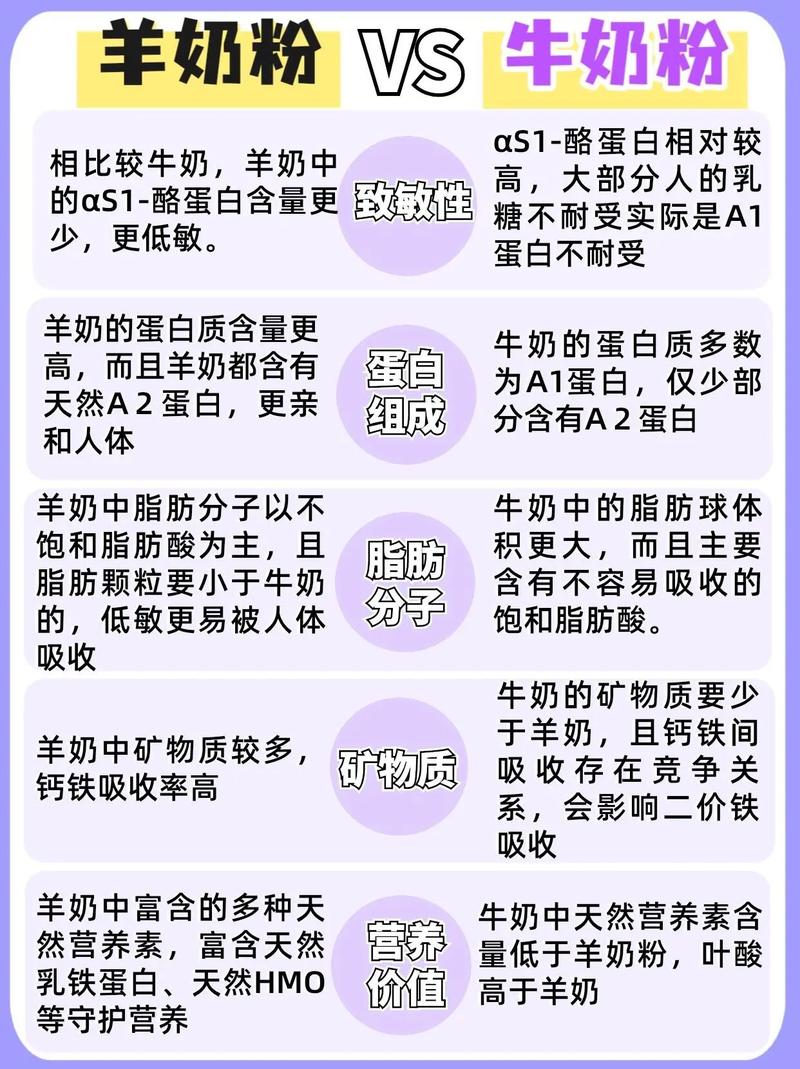 羊奶粉 VS 牛奶粉

相比较牛奶，羊奶中的αS1-酪蛋白含量更少，更低敏。

致敏性

αS1-酪蛋白相对较高，大部分人的乳糖不耐受实际是A1蛋白不耐受

羊奶的蛋白质含量更高，而且羊奶都含有天然A 2 蛋白，更亲和人体

蛋白组成

牛奶的蛋白质多数为A1蛋白，仅少部分含有A 2 蛋白

羊奶中脂肪分子以不饱和脂肪酸为主，且脂肪颗粒要小于牛奶的，低敏更易被人体吸收

脂肪分子

牛奶中的脂肪球体积更大，而且主要含有不容易吸收的饱和脂肪酸。

羊奶中矿物质较多，钙铁吸收率高

矿物质

牛奶的矿物质要少于羊奶，且钙铁间吸收存在竞争关系，会影响二价铁吸收

羊奶中富含的多种天然营养素，富含天然乳铁蛋白、天然HMO等守护营养

营养价值

牛奶中天然营养素含量低于羊奶粉，叶酸高于羊奶